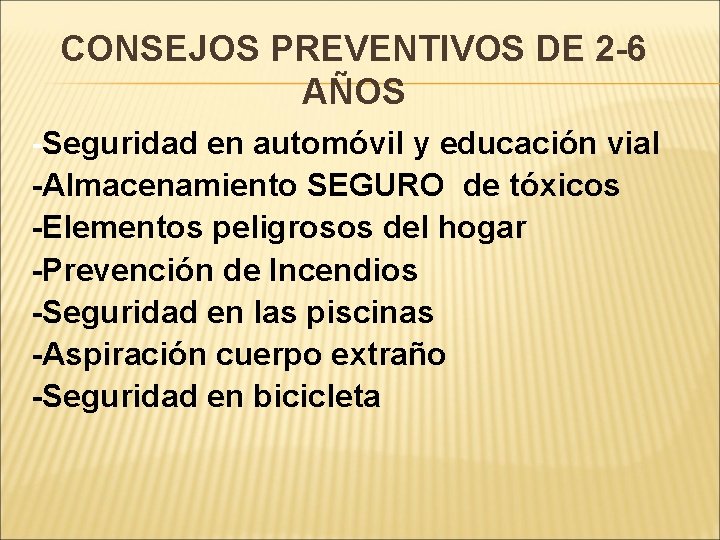 CONSEJOS PREVENTIVOS DE 2-6 AÑOS

-Seguridad en automóvil y educación vial
-Almacenamiento SEGURO de tóxicos
-Elementos peligrosos del hogar
-Prevención de Incendios
-Seguridad en las piscinas
-Aspiración cuerpo extraño
-Seguridad en bicicleta